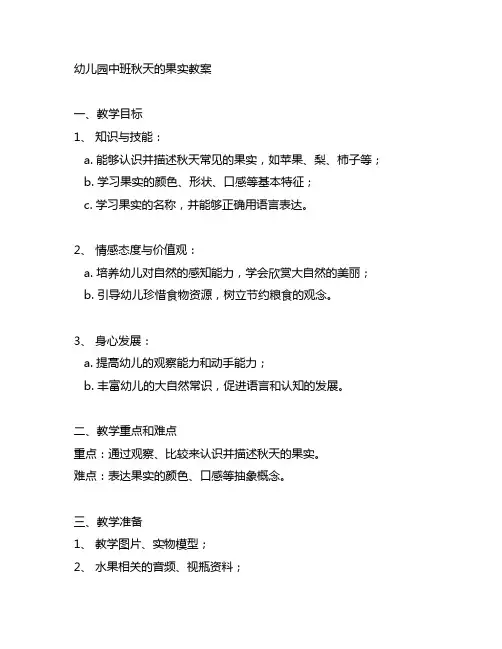 幼儿园中班秋天的果实教案

一、教学目标

1、 知识与技能：

a. 能够认识并描述秋天常见的果实，如苹果、梨、柿子等；

b. 学习果实的颜色、形状、口感等基本特征；

c. 学习果实的名称，并能够正确用语言表达。

2、 情感态度与价值观：

a. 培养幼儿对自然的感知能力，学会欣赏大自然的美丽；

b. 引导幼儿珍惜食物资源，树立节约粮食的观念。

3、 身心发展：

a. 提高幼儿的观察能力和动手能力；

b. 丰富幼儿的大自然常识，促进语言和认知的发展。

二、教学重点和难点

重点：通过观察、比较来认识并描述秋天的果实。

难点：表达果实的颜色、口感等抽象概念。

三、教学准备

1、 教学图片、实物模型；

2、 水果相关的音频、视瓶资料；